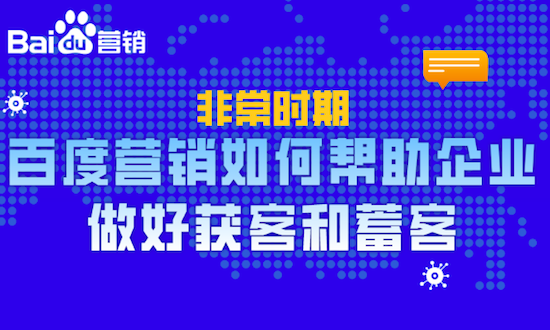 Baidu营销

非常时期

百度营销如何帮助企业

做好获客和蓄客